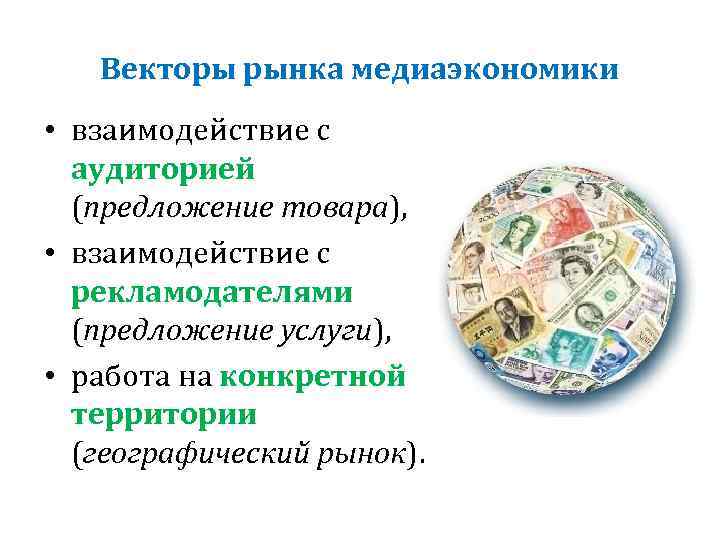 Векторы рынка медиаэкономики

• взаимодействие с аудиторией (предложение товара),

• взаимодействие с рекламодателями (предложение услуги),

• работа на конкретной территории (географический рынок).